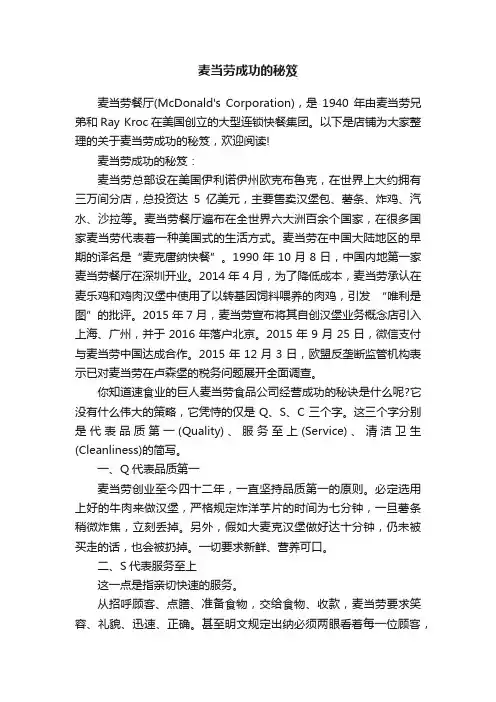 麦当劳成功的秘笈

麦当劳餐厅(McDonald's Corporation)，是 1940 年由麦当劳兄弟和 Ray Kroc 在美国创立的大型连锁快餐集团。以下是店铺为大家整理的关于麦当劳成功的秘笈，欢迎阅读!

麦当劳成功的秘笈：

麦当劳总部设在美国伊利诺伊州欧克布鲁克，在世界上大约拥有三万间分店，总投资达 5 亿美元，主要售卖汉堡包、薯条、炸鸡、汽水、沙拉等。麦当劳餐厅遍布在全世界六大洲百余个国家，在很多国家麦当劳代表着一种美国式的生活方式。麦当劳在中国大陆地区的早期的译名是“麦克唐纳快餐”。1990 年 10 月 8 日，中国内地第一家麦当劳餐厅在深圳开业。2014 年 4 月，为了降低成本，麦当劳承认在麦乐鸡和鸡肉汉堡中使用了以转基因饲料喂养的肉鸡，引发 “唯利是图”的批评。2015 年 7 月，麦当劳宣布将其自创汉堡业务概念店引入上海、广州，并于 2016 年落户北京。2015 年 9 月 25 日，微信支付与麦当劳中国达成合作。2015 年 12 月 3 日，欧盟反垄断监管机构表示已对麦当劳在卢森堡的税务问题展开全面调查。

你知道速食业的巨人麦当劳食品公司经营成功的秘诀是什么呢?它没有什么伟大的策略，它凭恃的仅是 Q、S、C 三个字。这三个字分别是代表品质第一(Quality)、服务至上(Service)、清洁卫生(Cleanliness)的简写。

一、Q 代表品质第一

麦当劳创业至今四十二年，一直坚持品质第一的原则。必定选用上好的牛肉来做汉堡，严格规定炸洋芋片的时间为七分钟，一旦薯条稍微炸焦，立刻丢掉。另外，假如大麦克汉堡做好达十分钟，仍未被买走的话，也会被扔掉。一切要求新鲜、营养可口。

二、S 代表服务至上

这一点是指亲切快速的服务。

从招呼顾客、点膳、准备食物，交给食物、收款，麦当劳要求笑容、礼貌、迅速、正确。甚至明文规定出纳必须两眼看着每一位顾客，